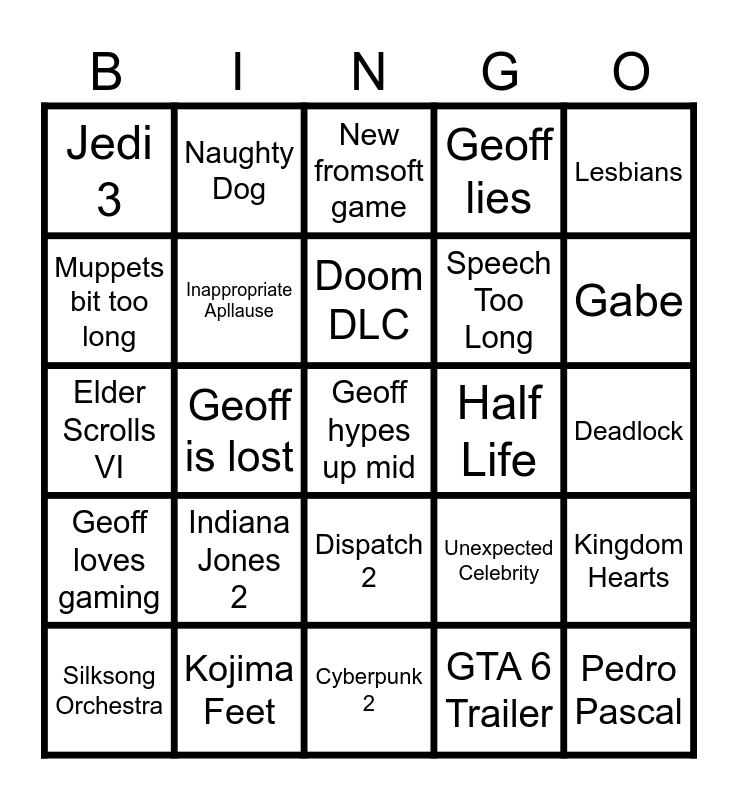 | B | I | N | G | O |
|---|---|---|---|---|
| Jedi 3 | Naughty Dog | New fromsoft game | Geoff lies | Lesbians |
| Muppets bit too long | Inappropriate Apllause | Doom DLC | Speech Too Long | Gabe |
| Elder Scrolls VI | Geoff is lost | Geoff hypes up mid | Half Life | Deadlock |
| Geoff loves gaming | Indiana Jones 2 | Dispatch 2 | Unexpected Celebrity | Kingdom Hearts |
| Silksong Orchestra | Kojima Feet | Cyberpunk 2 | GTA 6 Trailer | Pedro Pascal |